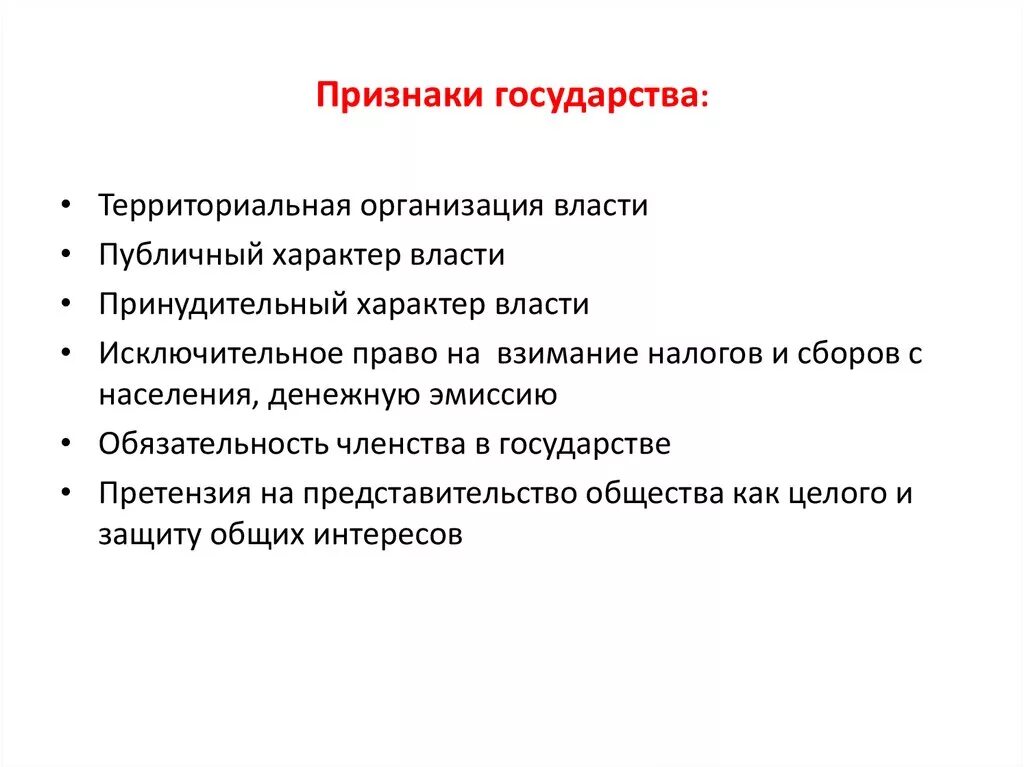 Признаки государства:

• Территориальная организация власти
• Публичный характер власти
• Принудительный характер власти
• Исключительное право на взимание налогов и сборов с населения, денежную эмиссию
• Обязательность членства в государстве
• Претензия на представительство общества как целого и защиту общих интересов